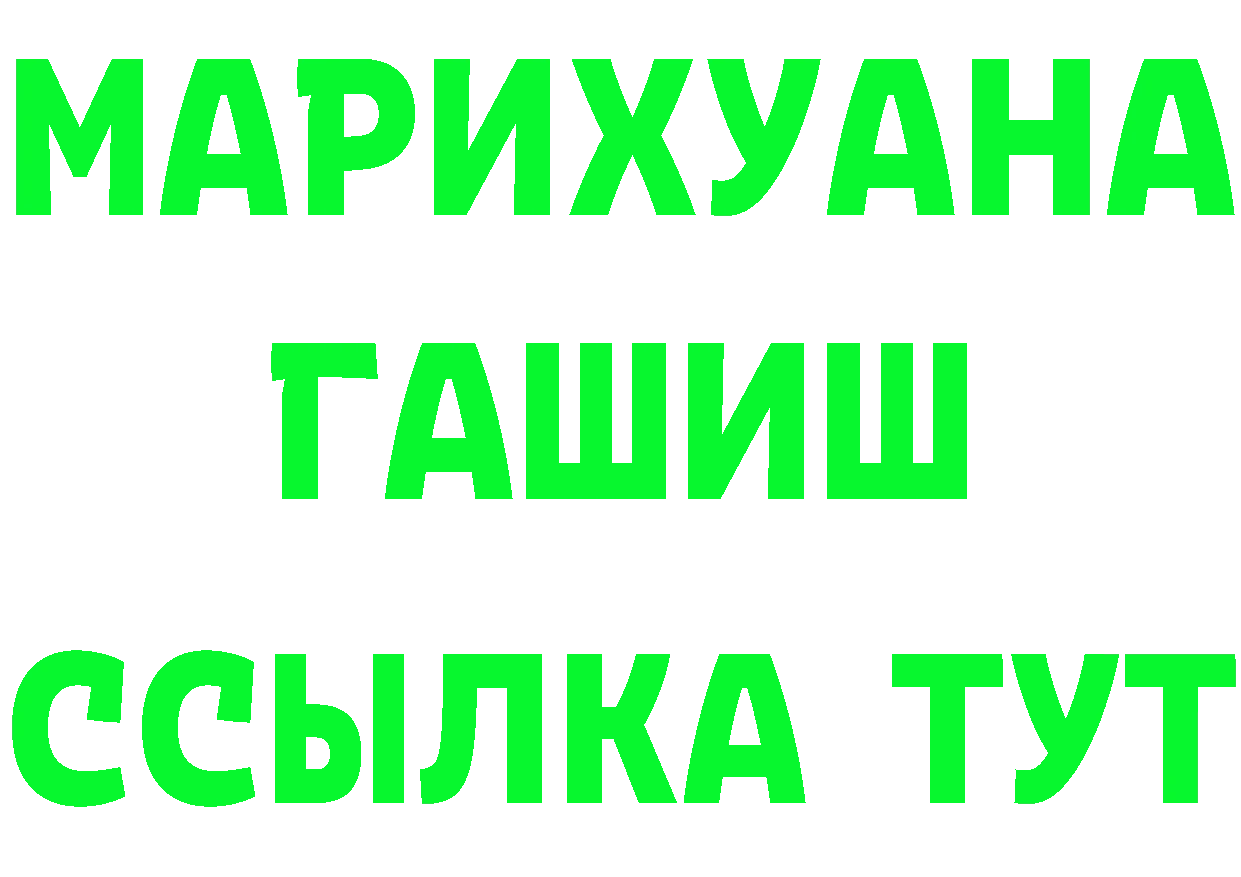 МАРИХУАНА
ГАШИШ
ССЫЛКА ТУТ